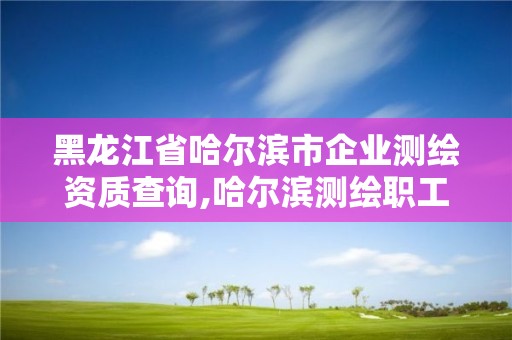 黑龙江省哈尔滨市企业测绘资质查询,哈尔滨测绘职工